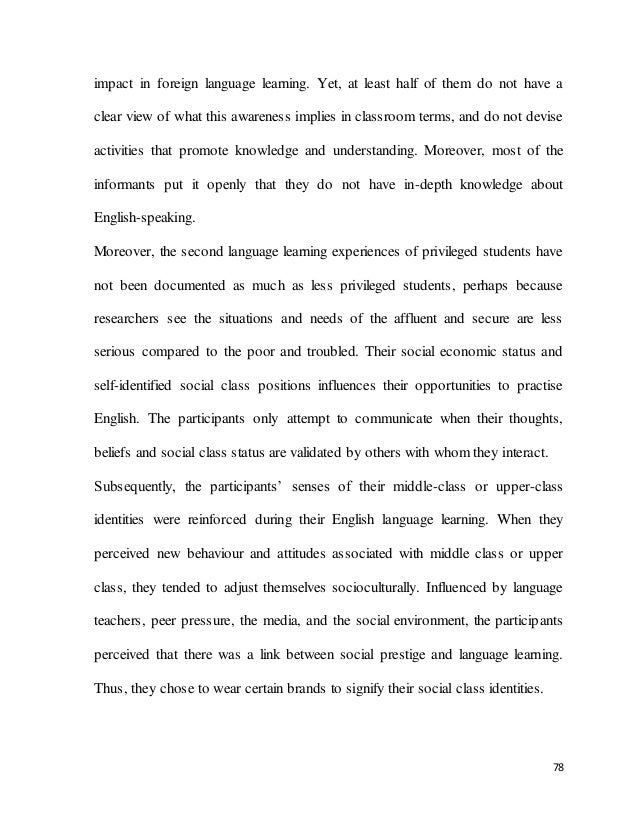 impact in foreign language learning. Yet, at least half of them do not have a clear view of what this awareness implies in classroom terms, and do not devise activities that promote knowledge and understanding. Moreover, most of the informants put it openly that they do not have in-depth knowledge about English-speaking.

Moreover, the second language learning experiences of privileged students have not been documented as much as less privileged students, perhaps because researchers see the situations and needs of the affluent and secure are less serious compared to the poor and troubled. Their social economic status and self-identified social class positions influences their opportunities to practise English. The participants only attempt to communicate when their thoughts, beliefs and social class status are validated by others with whom they interact.

Subsequently, the participants' senses of their middle-class or upper-class identities were reinforced during their English language learning. When they perceived new behaviour and attitudes associated with middle class or upper class, they tended to adjust themselves socioculturally. Influenced by language teachers, peer pressure, the media, and the social environment, the participants perceived that there was a link between social prestige and language learning. Thus, they chose to wear certain brands to signify their social class identities.

78